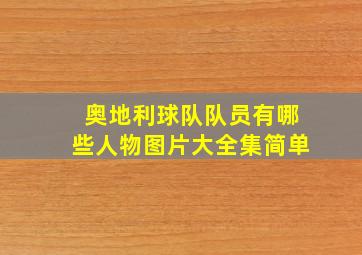 奥地利球队队员有哪些人物图片大全集简单